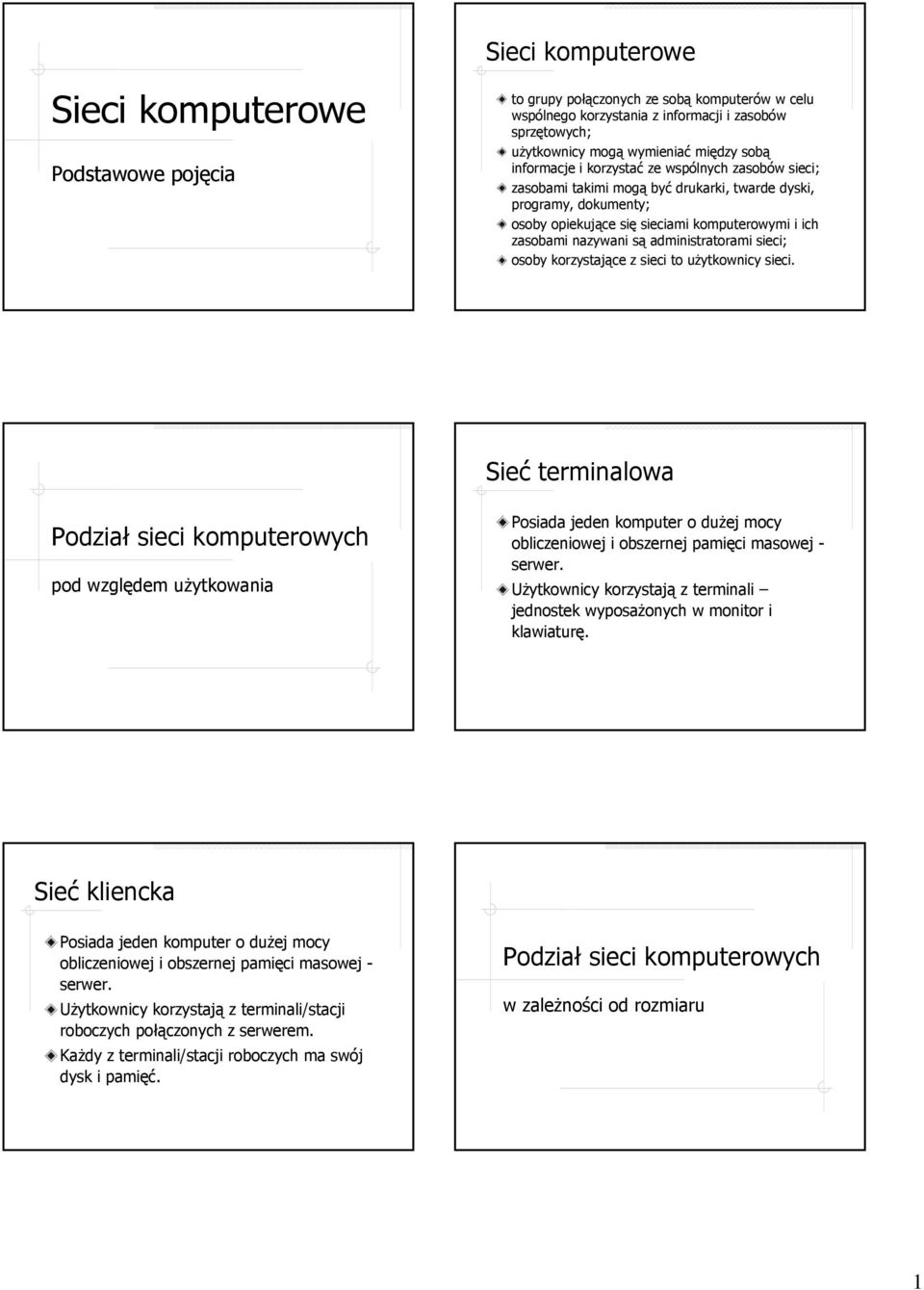 Sieci komputerowe

Podstawowe pojęcia

Sieci komputerowe

to grupy połączonych ze sobą komputerów w celu wspólnego korzystania z informacji i zasobów sprzętowych;

użytkownicy mogą wymieniać między sobą informacje i korzystać ze wspólnych zasobów sieci;

zasobami takimi mogą być drukarki, twarde dyski, programy, dokumenty;

osoby opiekujące się sieciami komputerowymi i ich zasobami nazywani są administratorami sieci;

osoby korzystające z sieci to użytkownicy sieci.

Podział sieci komputerowych

pod względem użytkowania

Sieć terminalowa

Posiada jeden komputer o dużej mocy obliczeniowej i obszernej pamięci masowej - serwer.

Użytkownicy korzystają z terminali – jednostek wyposażonych w monitor i klawiaturę.

Sieć kliencka

Posiada jeden komputer o dużej mocy obliczeniowej i obszernej pamięci masowej - serwer.

Użytkownicy korzystają z terminali/stacji roboczych połączonych z serwerem.

Każdy z terminali/stacji roboczych ma swój dysk i pamięć.

Podział sieci komputerowych

w zależności od rozmiaru

1